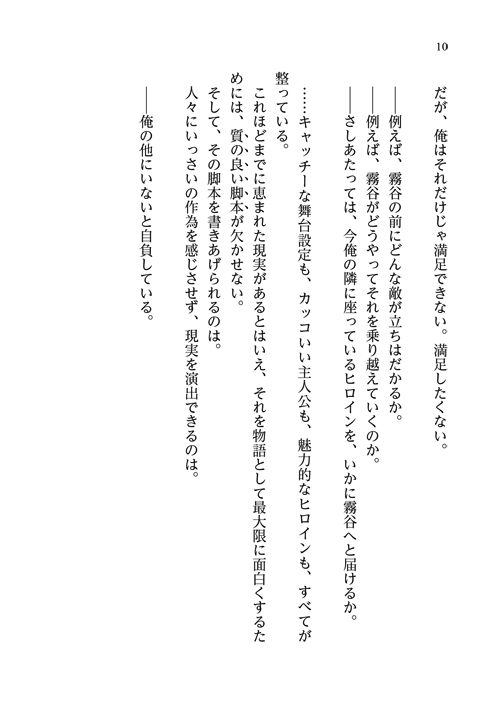 10

だが、俺はそれだけじゃ満足できない。満足したくない。

――例えば、霧谷の前にどんな敵が立ちはだかるか。
――例えば、霧谷がどうやってそれを乗り越えていくのか。
――さしあたっては、今俺の隣に座っているヒロインを、いかに霧谷へと届けるか。

……キャッチーな舞台設定も、カッコいい主人公も、魅力的なヒロインも、すべてが整っている。

これほどまでに恵まれた現実があるとはいえ、それを物語として最大限に面白くするためには、質の良い脚本が欠かせない。

そして、その脚本を書きあげられるのは。
人々にいっさいの作為を感じさせず、現実を演出できるのは。

――俺の他にいないと自負している。